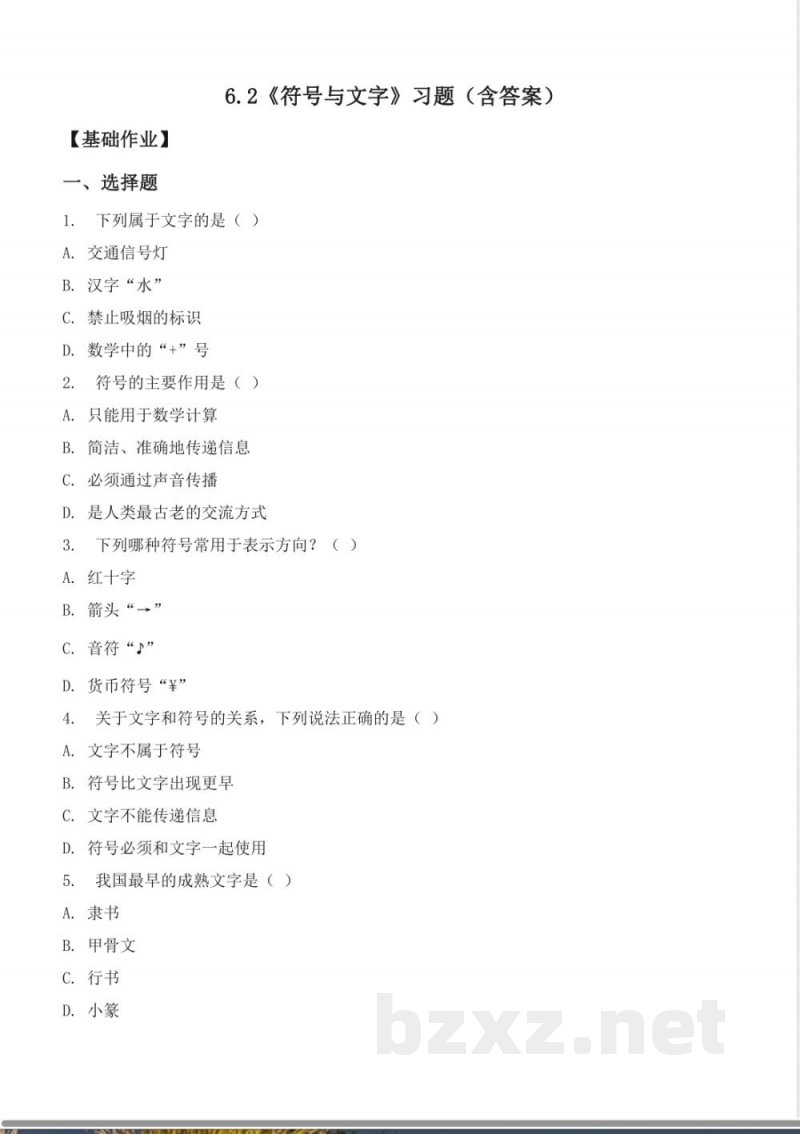 6.2《符号与文字》习题（含答案）

【基础作业】

一、选择题

1. 下列属于文字的是（ ）

A. 交通信号灯

B. 汉字“水”

C. 禁止吸烟的标识

D. 数学中的“+”号

2. 符号的主要作用是（ ）

A. 只能用于数学计算

B. 简洁、准确地传递信息

C. 必须通过声音传播

D. 是人类最古老的交流方式

3. 下列哪种符号常用于表示方向？（ ）

A. 红十字

B. 箭头“→”

C. 音符“♪”

D. 货币符号“¥”

4. 关于文字和符号的关系，下列说法正确的是（ ）

A. 文字不属于符号

B. 符号比文字出现更早

C. 文字不能传递信息

D. 符号必须和文字一起使用

5. 我国最早的成熟文字是（ ）

A. 隶书

B. 甲骨文

C. 行书

D. 小篆

bzxz.net